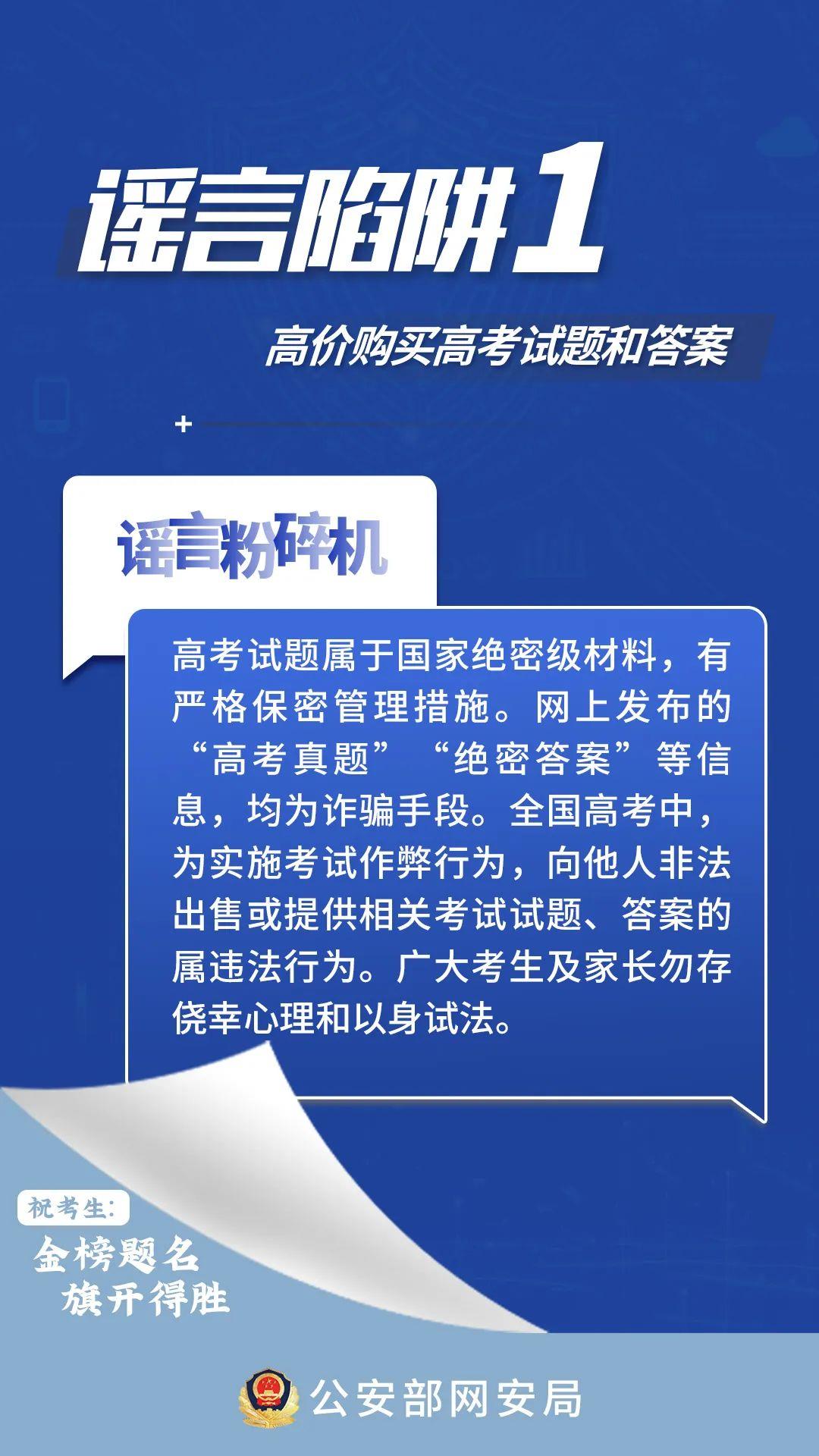 谣言陷阱1

高价购买高考试题和答案

谣言粉碎机

高考试题属于国家绝密级材料，有严格保密管理措施。网上发布的“高考真题”“绝密答案”等信息，均为诈骗手段。全国高考中，为实施考试作弊行为，向他人非法出售或提供相关考试试题、答案的属违法行为。广大考生及家长勿存侥幸心理和以身试法。

祝考生：
金榜题名
旗开得胜

公安部网安局